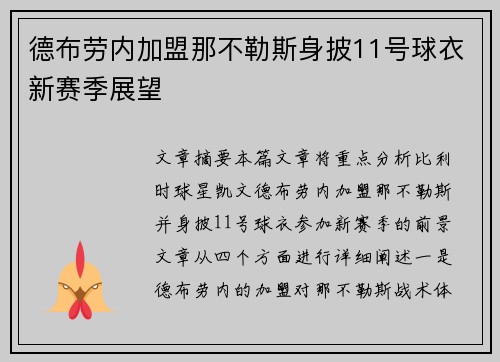 德布劳内加盟那不勒斯身披11号球衣新赛季展望

文章摘要本篇文章将重点分析比利时球星凯文德布劳内加盟那不勒斯并身披11号球衣参加新赛季的前景文章从四个方面进行详细阐述一是德布劳内的加盟对那不勒斯战术体